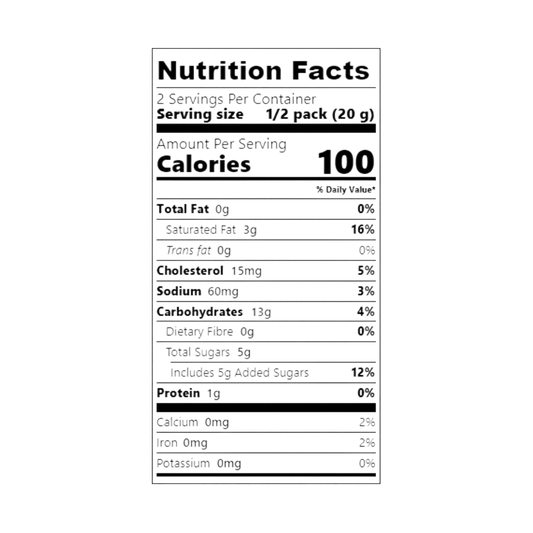 Nutrition Facts

2 Servings Per Container
Serving size 1/2 pack (20 g)

Amount Per Serving
Calories 100

% Daily Value*

Total Fat 0g 0%
Saturated Fat 3g 16%
Trans fat 0g 0%
Cholesterol 15mg 5%
Sodium 60mg 3%
Carbohydrates 13g 4%
Dietary Fibre 0g 0%
Total Sugars 5g
Includes 5g Added Sugars 12%
Protein 1g 0%

Calcium 0mg 2%
Iron 0mg 2%
Potassium 0mg 0%